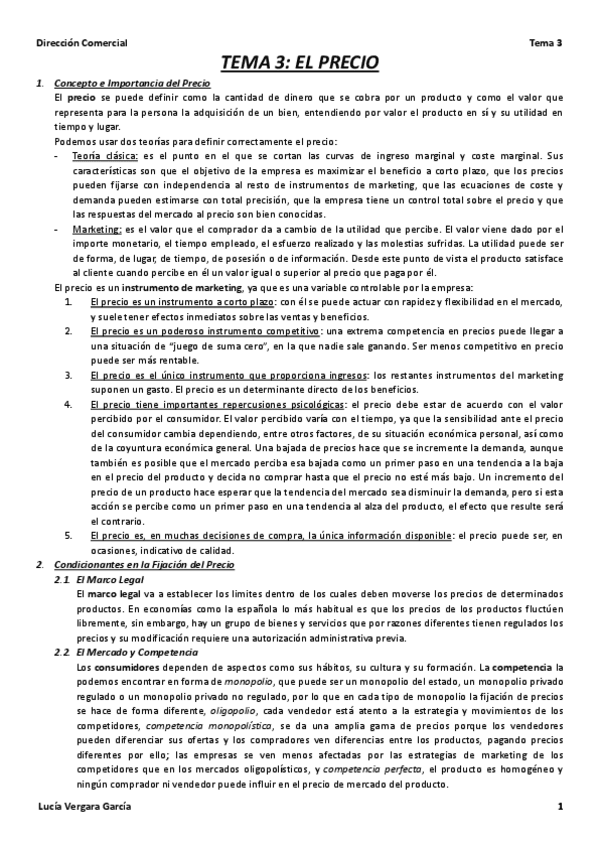 Dirección Comercial

Tema 3

TEMA 3: EL PRECIO

1. Concepto e Importancia del Precio

El precio se puede definir como la cantidad de dinero que se cobra por un producto y como el valor que representa para la persona la adquisición de un bien, entendiendo por valor el producto en sí y su utilidad en tiempo y lugar.

Podemos usar dos teorías para definir correctamente el precio:

- Teoría clásica: es el punto en el que se cortan las curvas de ingreso marginal y coste marginal. Sus características son que el objetivo de la empresa es maximizar el beneficio a corto plazo, que los precios pueden fijarse con independencia al resto de instrumentos de marketing, que las ecuaciones de coste y demanda pueden estimarse con total precisión, que la empresa tiene un control total sobre el precio y que las respuestas del mercado al precio son bien conocidas.

- Marketing: es el valor que el comprador da a cambio de la utilidad que percibe. El valor viene dado por el importe monetario, el tiempo empleado, el esfuerzo realizado y las molestias sufridas. La utilidad puede ser de forma, de lugar, de tiempo, de posesión o de información. Desde este punto de vista el producto satisface al cliente cuando percibe en él un valor igual o superior al precio que paga por él.

El precio es un instrumento de marketing, ya que es una variable controlable por la empresa:

1. El precio es un instrumento a corto plazo: con él se puede actuar con rapidez y flexibilidad en el mercado, y suele tener efectos inmediatos sobre las ventas y beneficios.

2. El precio es un poderoso instrumento competitivo: una extrema competencia en precios puede llegar a una situación de "juego de suma cero", en la que nadie sale ganando. Ser menos competitivo en precio puede ser más rentable.

3. El precio es el único instrumento que proporciona ingresos: los restantes instrumentos del marketing suponen un gasto. El precio es un determinante directo de los beneficios.

4. El precio tiene importantes repercusiones psicológicas: el precio debe estar de acuerdo con el valor percibido por el consumidor. El valor percibido varía con el tiempo, ya que la sensibilidad ante el precio del consumidor cambia dependiendo, entre otros factores, de su situación económica personal, así como de la coyuntura económica general. Una bajada de precios hace que se incremente la demanda, aunque también es posible que el mercado perciba esa bajada como un primer paso en una tendencia a la baja en el precio del producto y decida no comprar hasta que el precio no esté más bajo. Un incremento del precio de un producto hace esperar que la tendencia del mercado sea disminuir la demanda, pero si esta acción se percibe como un primer paso en una tendencia al alza del producto, el efecto que resulte será el contrario.

5. El precio es, en muchas decisiones de compra, la única información disponible: el precio puede ser, en ocasiones, indicativo de calidad.

2. Condicionantes en la Fijación del Precio

2.1. El Marco Legal

El marco legal va a establecer los límites dentro de los cuales deben moverse los precios de determinados productos. En economías como la española lo más habitual es que los precios de los productos fluctúen libremente, sin embargo, hay un grupo de bienes y servicios que por razones diferentes tienen regulados los precios y su modificación requiere una autorización administrativa previa.

2.2. El Mercado y Competencia

Los consumidores dependen de aspectos como sus hábitos, su cultura y su formación. La competencia la podemos encontrar en forma de monopolio, que puede ser un monopolio del estado, un monopolio privado regulado o un monopolio privado no regulado, por lo que en cada tipo de monopolio la fijación de precios se hace de forma diferente, oligopolio, cada vendedor está atento a la estrategia y movimientos de los competidores, competencia monopolística, se da una amplia gama de precios porque los vendedores pueden diferenciar sus ofertas y los compradores ven diferencias entre los productos, pagando precios diferentes por ello; las empresas se ven menos afectadas por las estrategias de marketing de los competidores que en los mercados oligopolísticos, y competencia perfecta, el producto es homogéneo y ningún comprador ni vendedor puede influir en el precio de mercado del producto.

Lucía Vergara García

1